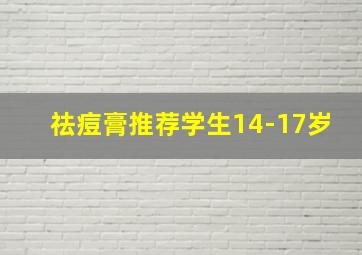 祛痘膏推荐学生14-17岁